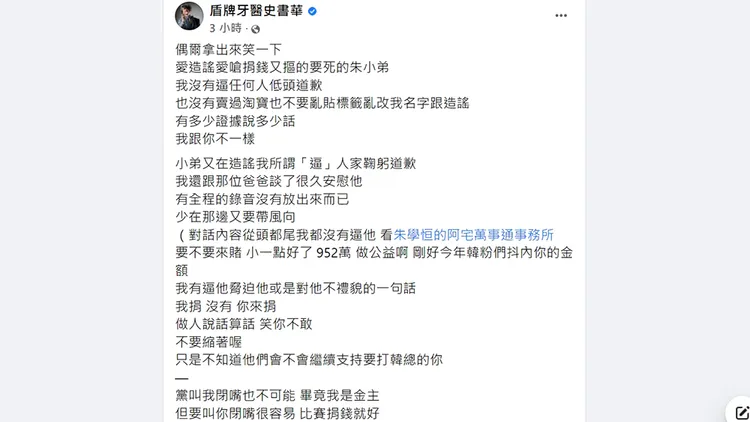 盾牌牙醫史書華
3 小時 ·

偶爾拿出來笑一下
愛造謠愛嗆捐錢又摳的要死的朱小弟
我沒有逼任何人低頭道歉
也沒有賣過淘寶也不要亂貼標籤亂改我名字跟造謠
有多少證據說多少話
我跟你不一樣

小弟又在造謠我所謂「逼」人家鞠躬道歉
我還跟那位爸爸談了很久安慰他
有全程的錄音沒有放出來而已
少在那邊又要帶風向
（對話內容從頭都尾我都沒有逼他 看朱學恒的阿宅萬事通事務所
要不要來賭 小一點好了 952萬 做公益啊 剛好今年韓粉們抖內你的金額
我有逼他脅迫他或是對他不禮貌的一句話
我捐 沒有 你來捐
做人說話算話 笑你不敢
不要縮著喔
只是不知道他們會不會繼續支持要打韓總的你
—
黨叫我閉嘴也不可能 畢竟我是金主
但要叫你閉嘴很容易 比賽捐錢就好